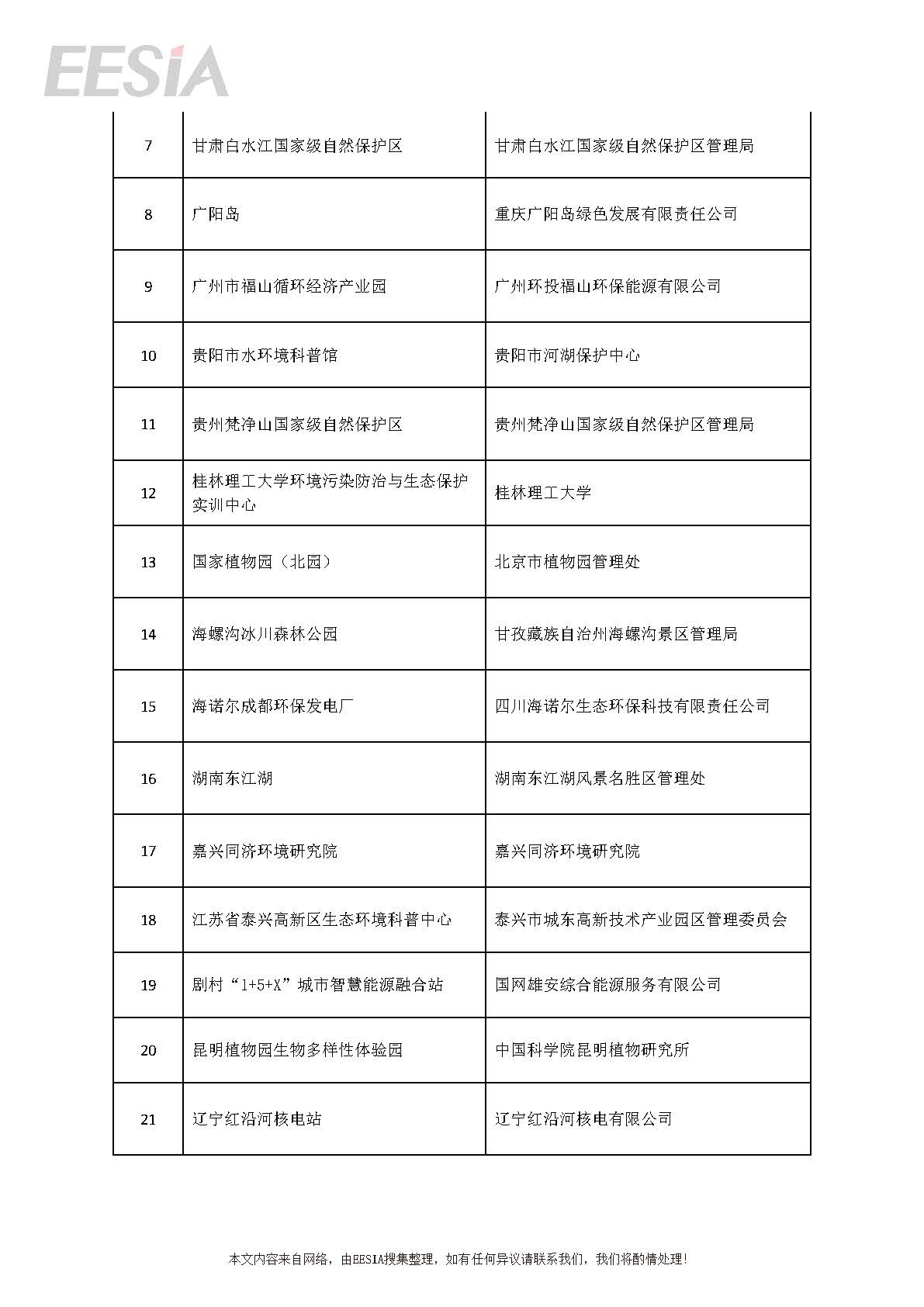 EESIA

| | | |
|---|---|---|
| 7 | 甘肃白水江国家级自然保护区 | 甘肃白水江国家级自然保护区管理局 |
| 8 | 广阳岛 | 重庆广阳岛绿色发展有限责任公司 |
| 9 | 广州市福山循环经济产业园 | 广州环投福山环保能源有限公司 |
| 10 | 贵阳市水环境科普馆 | 贵阳市河湖保护中心 |
| 11 | 贵州梵净山国家级自然保护区 | 贵州梵净山国家级自然保护区管理局 |
| 12 | 桂林理工大学环境污染防治与生态保护实训中心 | 桂林理工大学 |
| 13 | 国家植物园（北园） | 北京市植物园管理处 |
| 14 | 海螺沟冰川森林公园 | 甘孜藏族自治州海螺沟景区管理局 |
| 15 | 海诺尔成都环保发电厂 | 四川海诺尔生态环保科技有限责任公司 |
| 16 | 湖南东江湖 | 湖南东江湖风景名胜区管理处 |
| 17 | 嘉兴同济环境研究院 | 嘉兴同济环境研究院 |
| 18 | 江苏省泰兴高新区生态环境科普中心 | 泰兴市城东高新技术产业园区管理委员会 |
| 19 | 剧村“1+5+X”城市智慧能源融合站 | 国网雄安综合能源服务有限公司 |
| 20 | 昆明植物园生物多样性体验园 | 中国科学院昆明植物研究所 |
| 21 | 辽宁红沿河核电站 | 辽宁红沿河核电有限公司 |

本文内容来自网络，由EESIA搜集整理，如有任何异议请联系我们，我们将酌情处理！